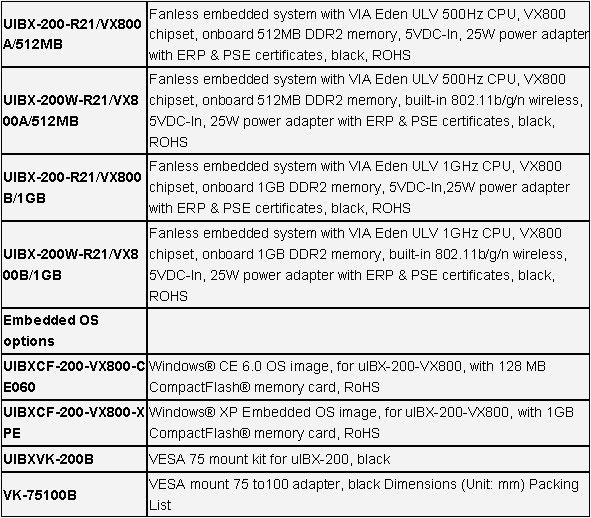 | | |
|---|---|
| UIBX-200-R21/VX800A/512MB | Fanless embedded system with VIA Eden ULV 500Hz CPU, VX800 chipset, onboard 512MB DDR2 memory, 5VDC-In, 25W power adapter with ERP & PSE certificates, black, ROHS |
| UIBX-200W-R21/VX800A/512MB | Fanless embedded system with VIA Eden ULV 500Hz CPU, VX800 chipset, onboard 512MB DDR2 memory, built-in 802.11b/g/n wireless, 5VDC-In, 25W power adapter with ERP & PSE certificates, black, ROHS |
| UIBX-200-R21/VX800B/1GB | Fanless embedded system with VIA Eden ULV 1GHz CPU, VX800 chipset, onboard 1GB DDR2 memory, 5VDC-In,25W power adapter with ERP & PSE certificates, black, ROHS |
| UIBX-200W-R21/VX800B/1GB | Fanless embedded system with VIA Eden ULV 1GHz CPU, VX800 chipset, onboard 1GB DDR2 memory, built-in 802.11b/g/n wireless, 5VDC-In, 25W power adapter with ERP & PSE certificates, black, ROHS |
| Embedded OS options | |
| UIBXCF-200-VX800-CE060 | Windows® CE 6.0 OS image, for uIBX-200-VX800, with 128 MB CompactFlash® memory card, RoHS |
| UIBXCF-200-VX800-XPE | Windows® XP Embedded OS image, for uIBX-200-VX800, with 1GB CompactFlash® memory card, RoHS |
| UIBXVK-200B | VESA 75 mount kit for uIBX-200, black |
| VK-75100B | VESA mount 75 to100 adapter, black Dimensions (Unit: mm) Packing List |